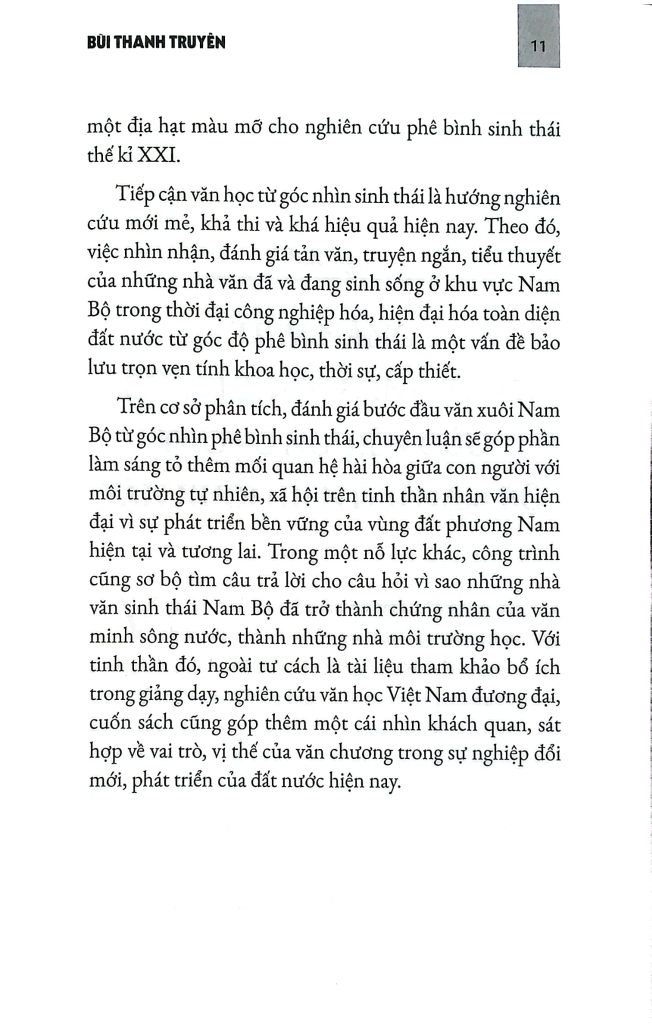 BÙI THANH TRUYỀN

11

một địa hạt màu mỡ cho nghiên cứu phê bình sinh thái thế kỉ XXI.

Tiếp cận văn học từ góc nhìn sinh thái là hướng nghiên cứu mới mẻ, khả thi và khá hiệu quả hiện nay. Theo đó, việc nhìn nhận, đánh giá tản văn, truyện ngắn, tiểu thuyết của những nhà văn đã và đang sinh sống ở khu vực Nam Bộ trong thời đại công nghiệp hóa, hiện đại hóa toàn diện đất nước từ góc độ phê bình sinh thái là một vấn đề bảo lưu trọn vẹn tính khoa học, thời sự, cấp thiết.

Trên cơ sở phân tích, đánh giá bước đầu văn xuôi Nam Bộ từ góc nhìn phê bình sinh thái, chuyên luận sẽ góp phần làm sáng tỏ thêm mối quan hệ hài hòa giữa con người với môi trường tự nhiên, xã hội trên tinh thần nhân văn hiện đại vì sự phát triển bền vững của vùng đất phương Nam hiện tại và tương lai. Trong một nỗ lực khác, công trình cũng sơ bộ tìm câu trả lời cho câu hỏi vì sao những nhà văn sinh thái Nam Bộ đã trở thành chứng nhân của văn minh sông nước, thành những nhà môi trường học. Với tinh thần đó, ngoài tư cách là tài liệu tham khảo bổ ích trong giảng dạy, nghiên cứu văn học Việt Nam đương đại, cuốn sách cũng góp thêm một cái nhìn khách quan, sát hợp về vai trò, vị thế của văn chương trong sự nghiệp đổi mới, phát triển của đất nước hiện nay.